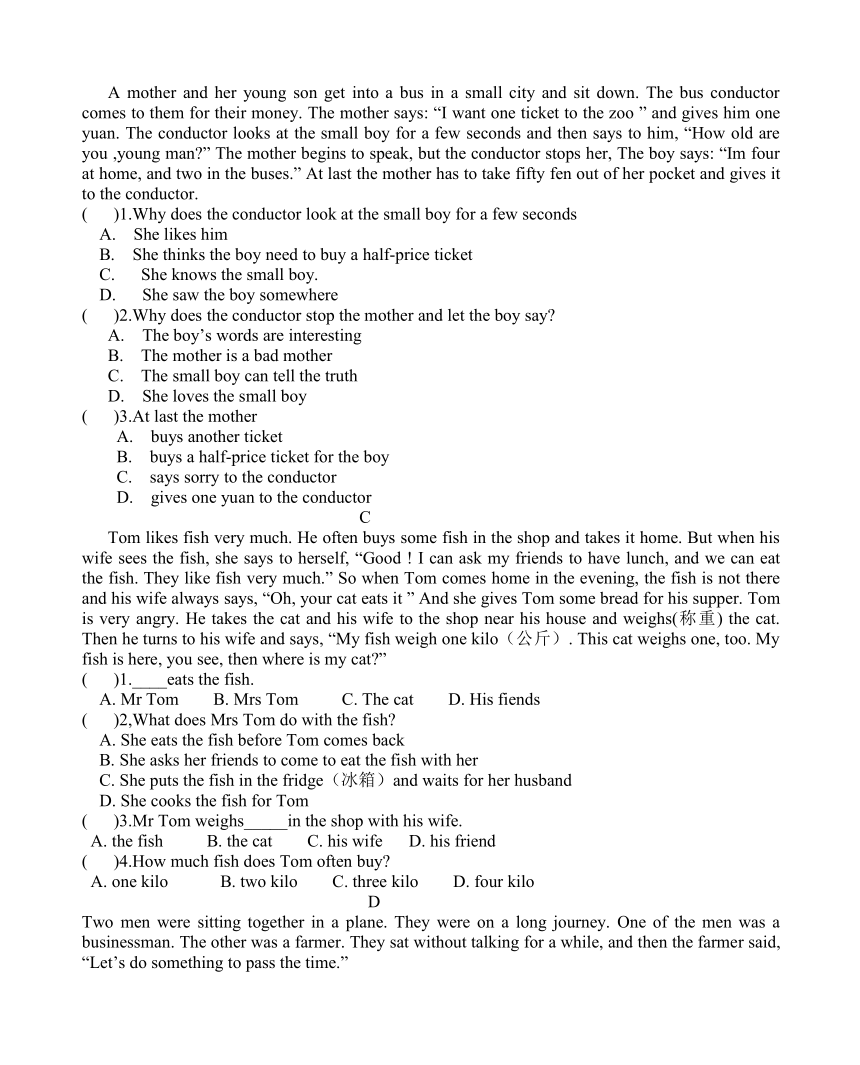 A mother and her young son get into a bus in a small city and sit down. The bus conductor comes to them for their money. The mother says: “I want one ticket to the zoo ” and gives him one yuan. The conductor looks at the small boy for a few seconds and then says to him, “How old are you ,young man?” The mother begins to speak, but the conductor stops her, The boy says: “Im four at home, and two in the buses.” At last the mother has to take fifty fen out of her pocket and gives it to the conductor.
(　 )1.Why does the conductor look at the small boy for a few seconds
A. She likes him
B. She thinks the boy need to buy a half-price ticket
C. She knows the small boy.
D. She saw the boy somewhere
(　 )2.Why does the conductor stop the mother and let the boy say?
A. The boy’s words are interesting
B. The mother is a bad mother
C. The small boy can tell the truth
D. She loves the small boy
(　 )3.At last the mother
A. buys another ticket
B. buys a half-price ticket for the boy
C. says sorry to the conductor
D. gives one yuan to the conductor

C

Tom likes fish very much. He often buys some fish in the shop and takes it home. But when his wife sees the fish, she says to herself, “Good ! I can ask my friends to have lunch, and we can eat the fish. They like fish very much.” So when Tom comes home in the evening, the fish is not there and his wife always says, “Oh, your cat eats it ” And she gives Tom some bread for his supper. Tom is very angry. He takes the cat and his wife to the shop near his house and weighs(称重) the cat. Then he turns to his wife and says, “My fish weigh one kilo（公斤）. This cat weighs one, too. My fish is here, you see, then where is my cat?”
(　 )1.____eats the fish.
A. Mr Tom B. Mrs Tom C. The cat D. His fiends
(　 )2,What does Mrs Tom do with the fish?
A. She eats the fish before Tom comes back
B. She asks her friends to come to eat the fish with her
C. She puts the fish in the fridge（冰箱）and waits for her husband
D. She cooks the fish for Tom
(　 )3.Mr Tom weighs_____in the shop with his wife.
A. the fish B. the cat C. his wife D. his friend
(　 )4.How much fish does Tom often buy?
A. one kilo B. two kilo C. three kilo D. four kilo

D

Two men were sitting together in a plane. They were on a long journey. One of the men was a businessman. The other was a farmer. They sat without talking for a while, and then the farmer said, “Let’s do something to pass the time.”